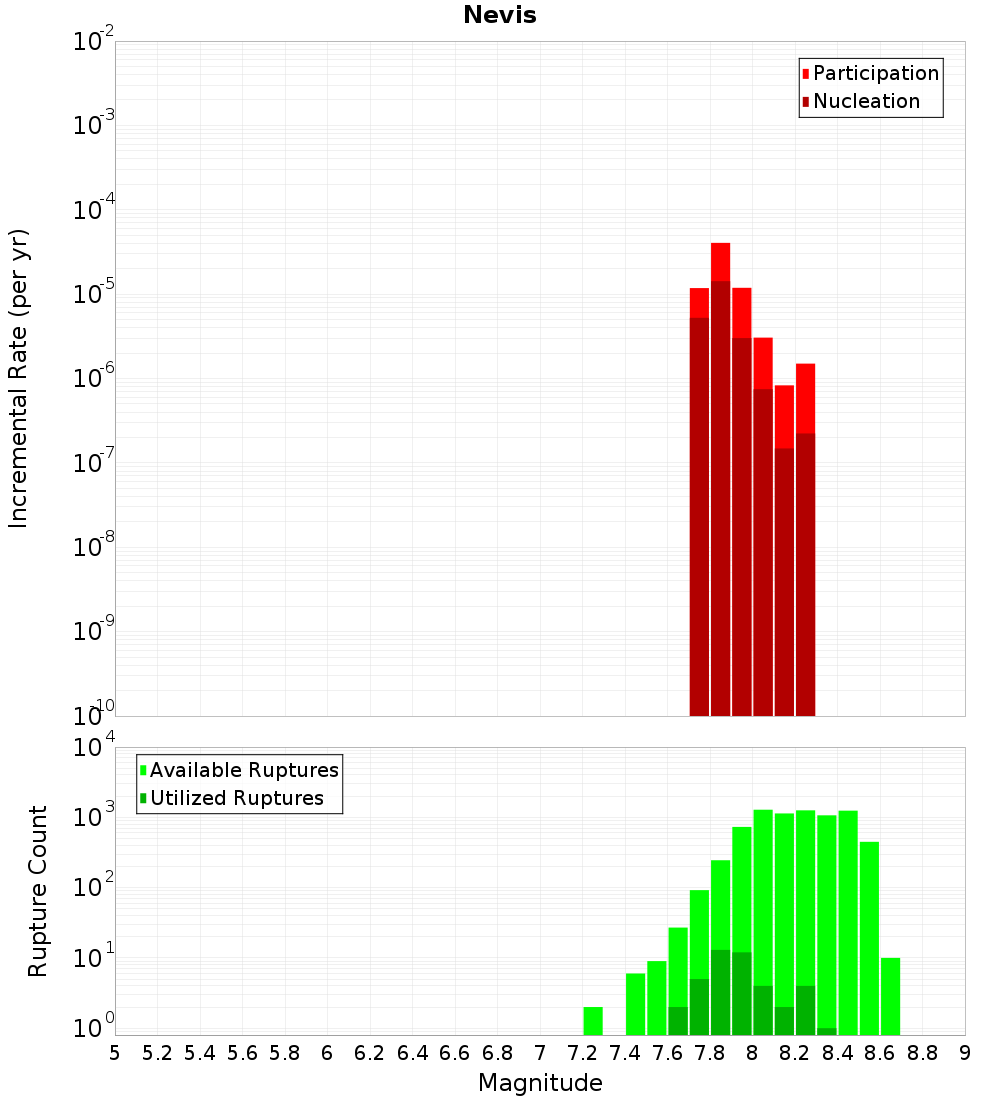 Nevis

Participation
Nucleation

Incremental Rate (per yr)

$10^{-2}$
$10^{-3}$
$10^{-4}$
$10^{-5}$
$10^{-6}$
$10^{-7}$
$10^{-8}$
$10^{-9}$
$10^{-10}$

Available Ruptures
Utilized Ruptures

Rupture Count

$10^{4}$
$10^{3}$
$10^{2}$
$10^{1}$
$10^{0}$

5 5.2 5.4 5.6 5.8 6 6.2 6.4 6.6 6.8 7 7.2 7.4 7.6 7.8 8 8.2 8.4 8.6 8.8 9

Magnitude